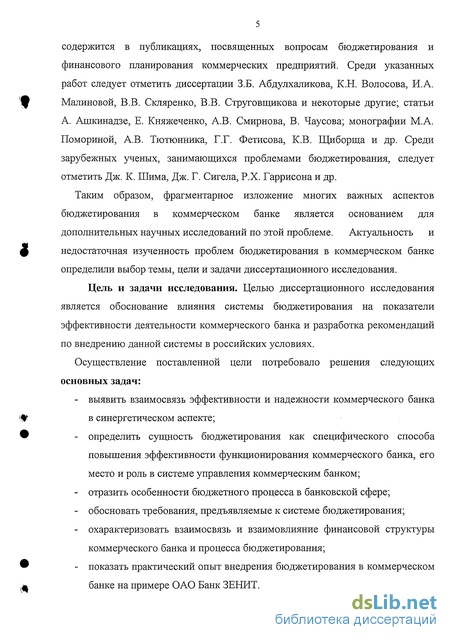 5

содержится в публикациях, посвященных вопросам бюджетирования и финансового планирования коммерческих предприятий. Среди указанных работ следует отметить диссертации З.Б. Абдулхаликова, К.Н. Волосова, И.А. Малиновой, В.В. Скляренко, В.В. Струговщикова и некоторые другие; статьи А. Ашкинадзе, Е. Княжеченко, А.В. Смирнова, В. Чаусова; монографии М.А. Помориной, А.В. Тютюнника, Г.Г. Фетисова, К.В. Щиборща и др. Среди зарубежных ученых, занимающихся проблемами бюджетирования, следует отметить Дж. К. Шима, Дж. Г. Сигела, Р.Х. Гаррисона и др.

Таким образом, фрагментарное изложение многих важных аспектов бюджетирования в коммерческом банке является основанием для дополнительных научных исследований по этой проблеме. Актуальность и недостаточная изученность проблем бюджетирования в коммерческом банке определили выбор темы, цели и задачи диссертационного исследования.

Цель и задачи исследования. Целью диссертационного исследования является обоснование влияния системы бюджетирования на показатели эффективности деятельности коммерческого банка и разработка рекомендаций по внедрению данной системы в российских условиях.

Осуществление поставленной цели потребовало решения следующих основных задач:

- выявить взаимосвязь эффективности и надежности коммерческого банка в синергетическом аспекте;
- определить сущность бюджетирования как специфического способа повышения эффективности функционирования коммерческого банка, его место и роль в системе управления коммерческим банком;
- отразить особенности бюджетного процесса в банковской сфере;
- обосновать требования, предъявляемые к системе бюджетирования;
- охарактеризовать взаимосвязь и взаимовлияние финансовой структуры коммерческого банка и процесса бюджетирования;
- показать практический опыт внедрения бюджетирования в коммерческом банке на примере ОАО Банк ЗЕНИТ.

dsLib.net
библиотека диссертаций